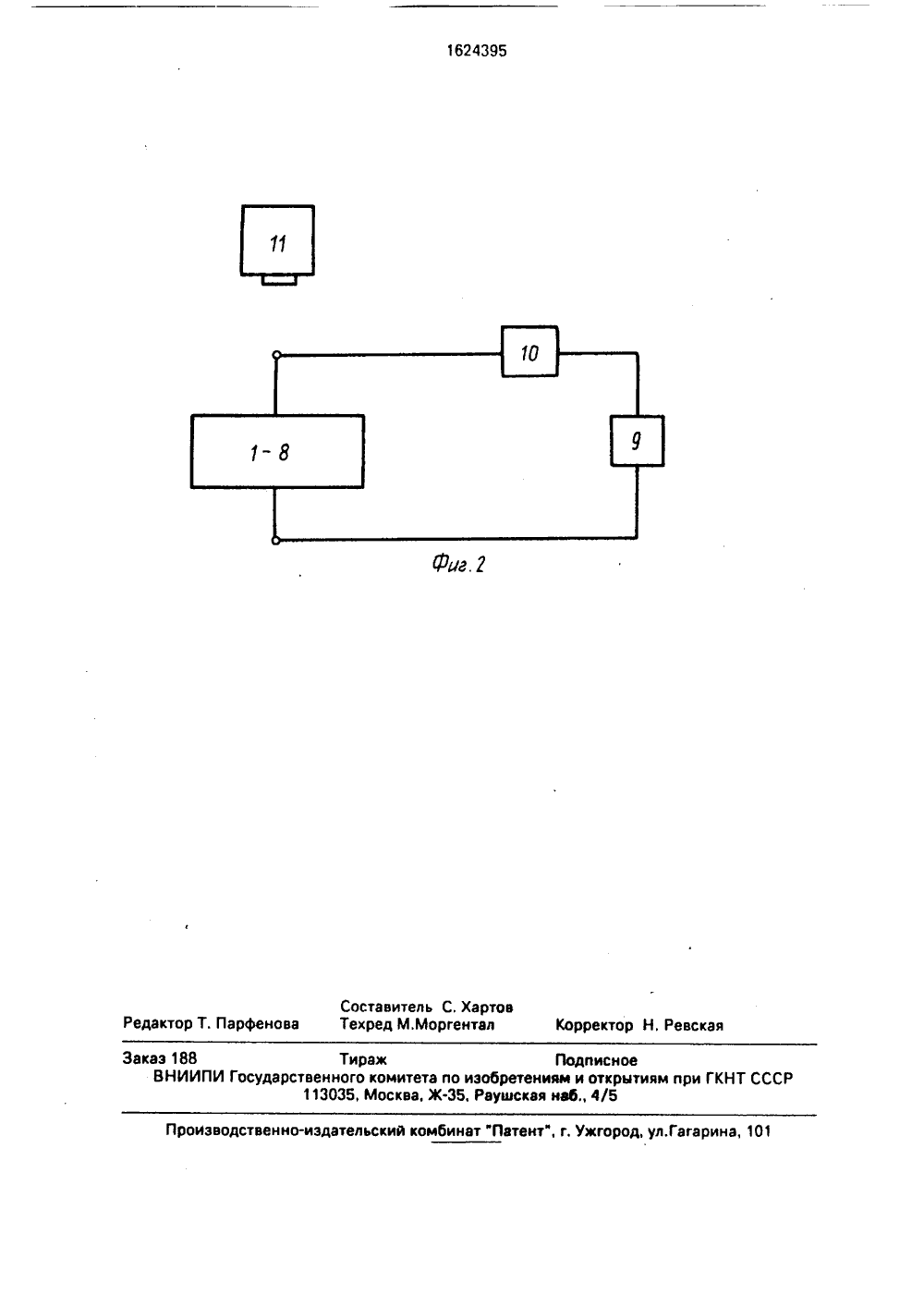 1624395

11

10

1 - 8

9

Фиг. 2

Составитель С. Хартов
Редактор Т. Парфенова Техред М.Моргентал Корректор Н. Ревская

Заказ 188 Тираж Подписное
ВНИИПИ Государственного комитета по изобретениям и открытиям при ГКНТ СССР
113035, Москва, Ж-35, Раушская наб., 4/5

Производственно-издательский комбинат "Патент", г. Ужгород, ул.Гагарина, 101